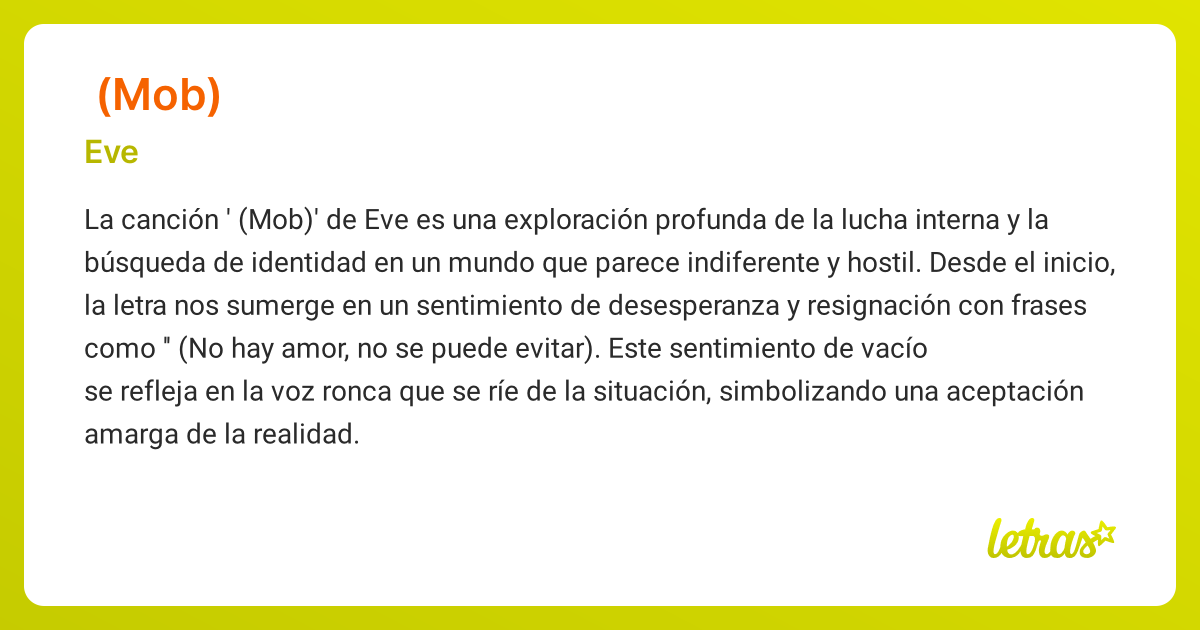 (Mob)

Eve

La canción ' (Mob)' de Eve es una exploración profunda de la lucha interna y la búsqueda de identidad en un mundo que parece indiferente y hostil. Desde el inicio, la letra nos sumerge en un sentimiento de desesperanza y resignación con frases como " (No hay amor, no se puede evitar). Este sentimiento de vacío se refleja en la voz ronca que se ríe de la situación, simbolizando una aceptación amarga de la realidad.

letras